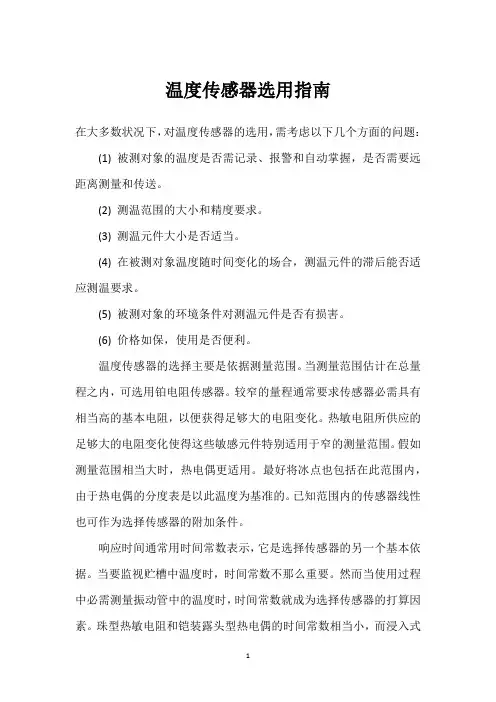 温度传感器选用指南

在大多数状况下，对温度传感器的选用，需考虑以下几个方面的问题：

(1) 被测对象的温度是否需记录、报警和自动掌握，是否需要远距离测量和传送。

(2) 测温范围的大小和精度要求。

(3) 测温元件大小是否适当。

(4) 在被测对象温度随时间变化的场合，测温元件的滞后能否适应测温要求。

(5) 被测对象的环境条件对测温元件是否有损害。

(6) 价格如保，使用是否便利。

温度传感器的选择主要是依据测量范围。当测量范围估计在总量程之内，可选用铂电阻传感器。较窄的量程通常要求传感器必需具有相当高的基本电阻，以便获得足够大的电阻变化。热敏电阻所供应的足够大的电阻变化使得这些敏感元件特别适用于窄的测量范围。假如测量范围相当大时，热电偶更适用。最好将冰点也包括在此范围内，由于热电偶的分度表是以此温度为基准的。已知范围内的传感器线性也可作为选择传感器的附加条件。

响应时间通常用时间常数表示，它是选择传感器的另一个基本依据。当要监视贮槽中温度时，时间常数不那么重要。然而当使用过程中必需测量振动管中的温度时，时间常数就成为选择传感器的打算因素。珠型热敏电阻和铠装露头型热电偶的时间常数相当小，而浸入式

1